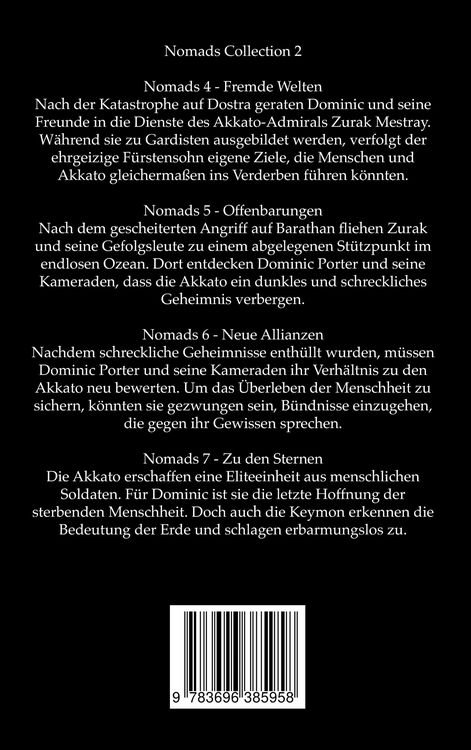 Nomads Collection 2

Nomads 4 - Fremde Welten
Nach der Katastrophe auf Dostra geraten Dominic und seine Freunde in die Dienste des Akkato-Admirals Zurak Mestray. Während sie zu Gardisten ausgebildet werden, verfolgt der ehrgeizige Fürstensohn eigene Ziele, die Menschen und Akkato gleichermaßen ins Verderben führen könnten.

Nomads 5 - Offenbarungen
Nach dem gescheiterten Angriff auf Barathan fliehen Zurak und seine Gefolgsleute zu einem abgelegenen Stützpunkt im endlosen Ozean. Dort entdecken Dominic Porter und seine Kameraden, dass die Akkato ein dunkles und schreckliches Geheimnis verbergen.

Nomads 6 - Neue Allianzen
Nachdem schreckliche Geheimnisse enthüllt wurden, müssen Dominic Porter und seine Kameraden ihr Verhältnis zu den Akkato neu bewerten. Um das Überleben der Menschheit zu sichern, könnten sie gezwungen sein, Bündnisse einzugehen, die gegen ihr Gewissen sprechen.

Nomads 7 - Zu den Sternen
Die Akkato erschaffen eine Eliteeinheit aus menschlichen Soldaten. Für Dominic ist sie die letzte Hoffnung der sterbenden Menschheit. Doch auch die Keymon erkennen die Bedeutung der Erde und schlagen erbarmungslos zu.

9 783696 385958